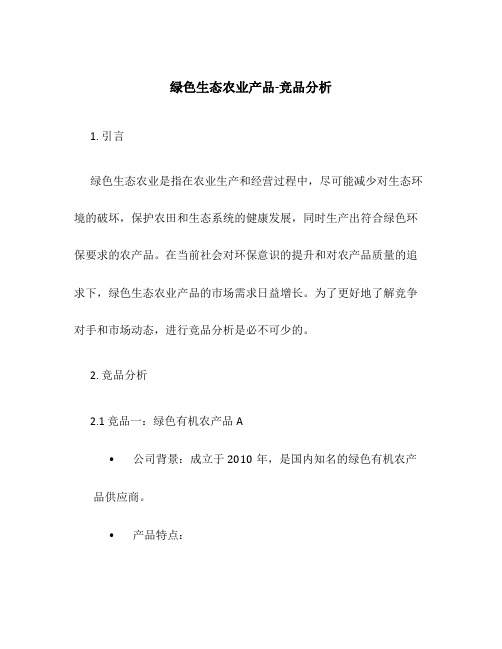 绿色生态农业产品-竞品分析

1. 引言

绿色生态农业是指在农业生产和经营过程中，尽可能减少对生态环境的破坏，保护农田和生态系统的健康发展，同时生产出符合绿色环保要求的农产品。在当前社会对环保意识的提升和对农产品质量的追求下，绿色生态农业产品的市场需求日益增长。为了更好地了解竞争对手和市场动态，进行竞品分析是必不可少的。

2. 竞品分析

2.1 竞品一：绿色有机农产品 A

• 公司背景：成立于 2010 年，是国内知名的绿色有机农产品供应商。

• 产品特点：